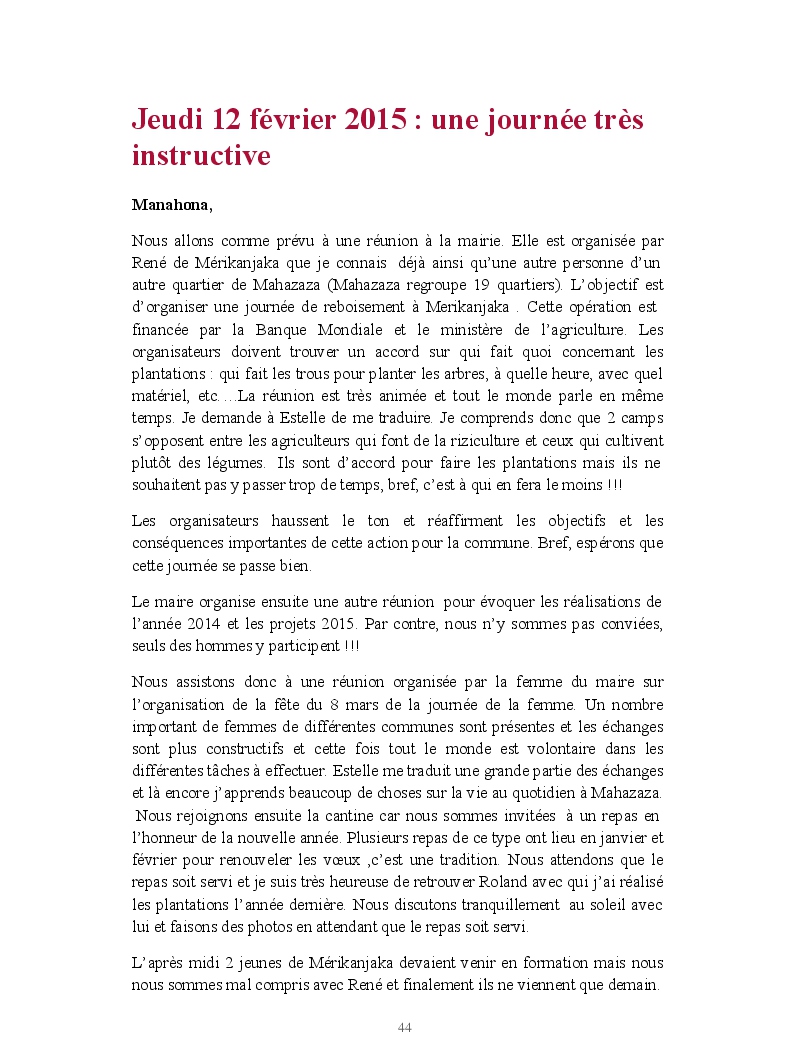 Jeudi 12 février 2015 : une journée très instructive

Manahona,

Nous allons comme prévu à une réunion à la mairie. Elle est organisée par René de Mérikanjaka que je connais déjà ainsi qu'une autre personne d'un autre quartier de Mahazaza (Mahazaza regroupe 19 quartiers). L'objectif est d'organiser une journée de reboisement à Merikanjaka . Cette opération est financée par la Banque Mondiale et le ministère de l'agriculture. Les organisateurs doivent trouver un accord sur qui fait quoi concernant les plantations : qui fait les trous pour planter les arbres, à quelle heure, avec quel matériel, etc….La réunion est très animée et tout le monde parle en même temps. Je demande à Estelle de me traduire. Je comprends donc que 2 camps s'opposent entre les agriculteurs qui font de la riziculture et ceux qui cultivent plutôt des légumes. Ils sont d'accord pour faire les plantations mais ils ne souhaitent pas y passer trop de temps, bref, c'est à qui en fera le moins !!!

Les organisateurs haussent le ton et réaffirment les objectifs et les conséquences importantes de cette action pour la commune. Bref, espérons que cette journée se passe bien.

Le maire organise ensuite une autre réunion pour évoquer les réalisations de l'année 2014 et les projets 2015. Par contre, nous n'y sommes pas conviées, seuls des hommes y participent !!!

Nous assistons donc à une réunion organisée par la femme du maire sur l'organisation de la fête du 8 mars de la journée de la femme. Un nombre important de femmes de différentes communes sont présentes et les échanges sont plus constructifs et cette fois tout le monde est volontaire dans les différentes tâches à effectuer. Estelle me traduit une grande partie des échanges et là encore j'apprends beaucoup de choses sur la vie au quotidien à Mahazaza. Nous rejoignons ensuite la cantine car nous sommes invitées à un repas en l'honneur de la nouvelle année. Plusieurs repas de ce type ont lieu en janvier et février pour renouveler les vœux ,c'est une tradition. Nous attendons que le repas soit servi et je suis très heureuse de retrouver Roland avec qui j'ai réalisé les plantations l'année dernière. Nous discutons tranquillement au soleil avec lui et faisons des photos en attendant que le repas soit servi.

L'après midi 2 jeunes de Mérikanjaka devaient venir en formation mais nous nous sommes mal compris avec René et finalement ils ne viennent que demain.

44